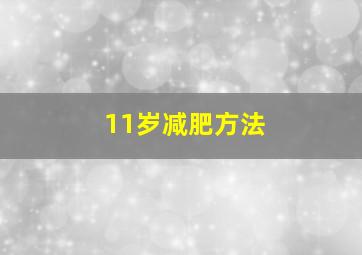 11岁减肥方法